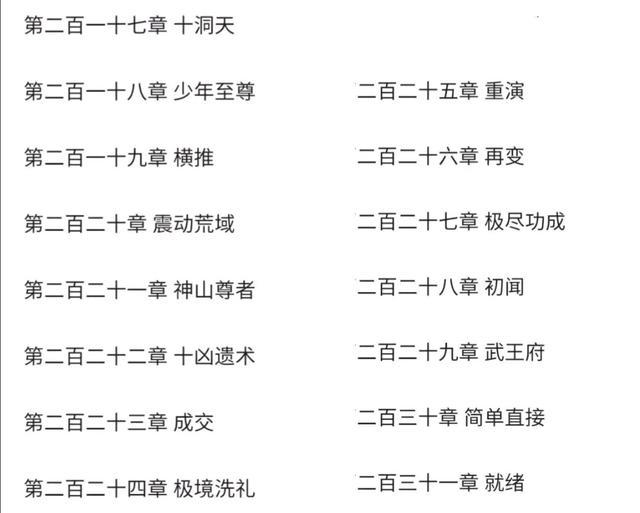 第二百一十七章 十洞天

第二百一十八章 少年至尊

第二百一十九章 横推

第二百二十章 震动荒域

第二百二十一章 神山尊者

第二百二十二章 十凶遗术

第二百二十三章 成交

第二百二十四章 极境洗礼

二百二十五章 重演

二百二十六章 再变

二百二十七章 极尽功成

二百二十八章 初闻

二百二十九章 武王府

二百三十章 简单直接

二百三十一章 就绪